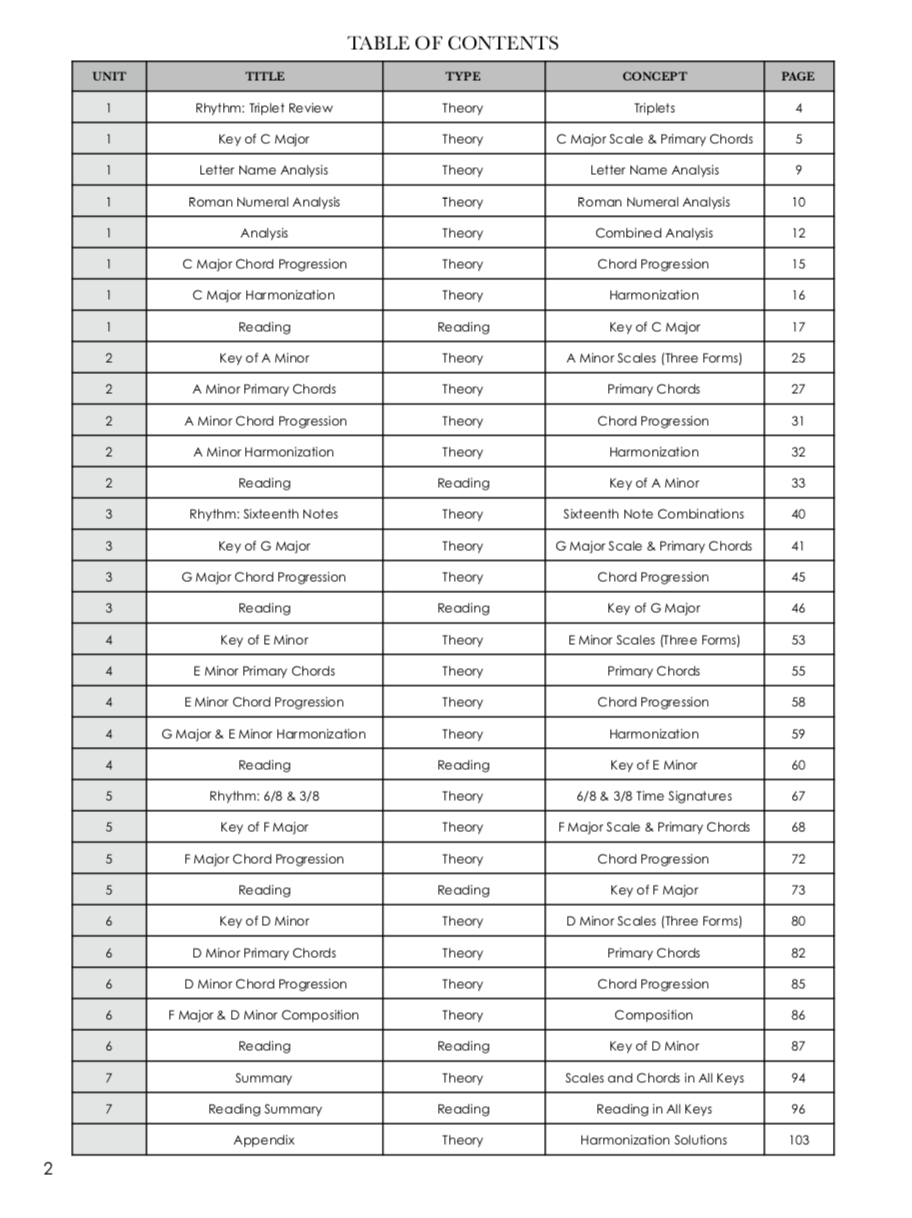 TABLE OF CONTENTS

| UNIT | TITLE | TYPE | CONCEPT | PAGE |
|---|---|---|---|---|
| 1 | Rhythm: Triplet Review | Theory | Triplets | 4 |
| 1 | Key of C Major | Theory | C Major Scale & Primary Chords | 5 |
| 1 | Letter Name Analysis | Theory | Letter Name Analysis | 9 |
| 1 | Roman Numeral Analysis | Theory | Roman Numeral Analysis | 10 |
| 1 | Analysis | Theory | Combined Analysis | 12 |
| 1 | C Major Chord Progression | Theory | Chord Progression | 15 |
| 1 | C Major Harmonization | Theory | Harmonization | 16 |
| 1 | Reading | Reading | Key of C Major | 17 |
| 2 | Key of A Minor | Theory | A Minor Scales (Three Forms) | 25 |
| 2 | A Minor Primary Chords | Theory | Primary Chords | 27 |
| 2 | A Minor Chord Progression | Theory | Chord Progression | 31 |
| 2 | A Minor Harmonization | Theory | Harmonization | 32 |
| 2 | Reading | Reading | Key of A Minor | 33 |
| 3 | Rhythm: Sixteenth Notes | Theory | Sixteenth Note Combinations | 40 |
| 3 | Key of G Major | Theory | G Major Scale & Primary Chords | 41 |
| 3 | G Major Chord Progression | Theory | Chord Progression | 45 |
| 3 | Reading | Reading | Key of G Major | 46 |
| 4 | Key of E Minor | Theory | E Minor Scales (Three Forms) | 53 |
| 4 | E Minor Primary Chords | Theory | Primary Chords | 55 |
| 4 | E Minor Chord Progression | Theory | Chord Progression | 58 |
| 4 | G Major & E Minor Harmonization | Theory | Harmonization | 59 |
| 4 | Reading | Reading | Key of E Minor | 60 |
| 5 | Rhythm: 6/8 & 3/8 | Theory | 6/8 & 3/8 Time Signatures | 67 |
| 5 | Key of F Major | Theory | F Major Scale & Primary Chords | 68 |
| 5 | F Major Chord Progression | Theory | Chord Progression | 72 |
| 5 | Reading | Reading | Key of F Major | 73 |
| 6 | Key of D Minor | Theory | D Minor Scales (Three Forms) | 80 |
| 6 | D Minor Primary Chords | Theory | Primary Chords | 82 |
| 6 | D Minor Chord Progression | Theory | Chord Progression | 85 |
| 6 | F Major & D Minor Composition | Theory | Composition | 86 |
| 6 | Reading | Reading | Key of D Minor | 87 |
| 7 | Summary | Theory | Scales and Chords in All Keys | 94 |
| 7 | Reading Summary | Reading | Reading in All Keys | 96 |
|  | Appendix | Theory | Harmonization Solutions | 103 |

2